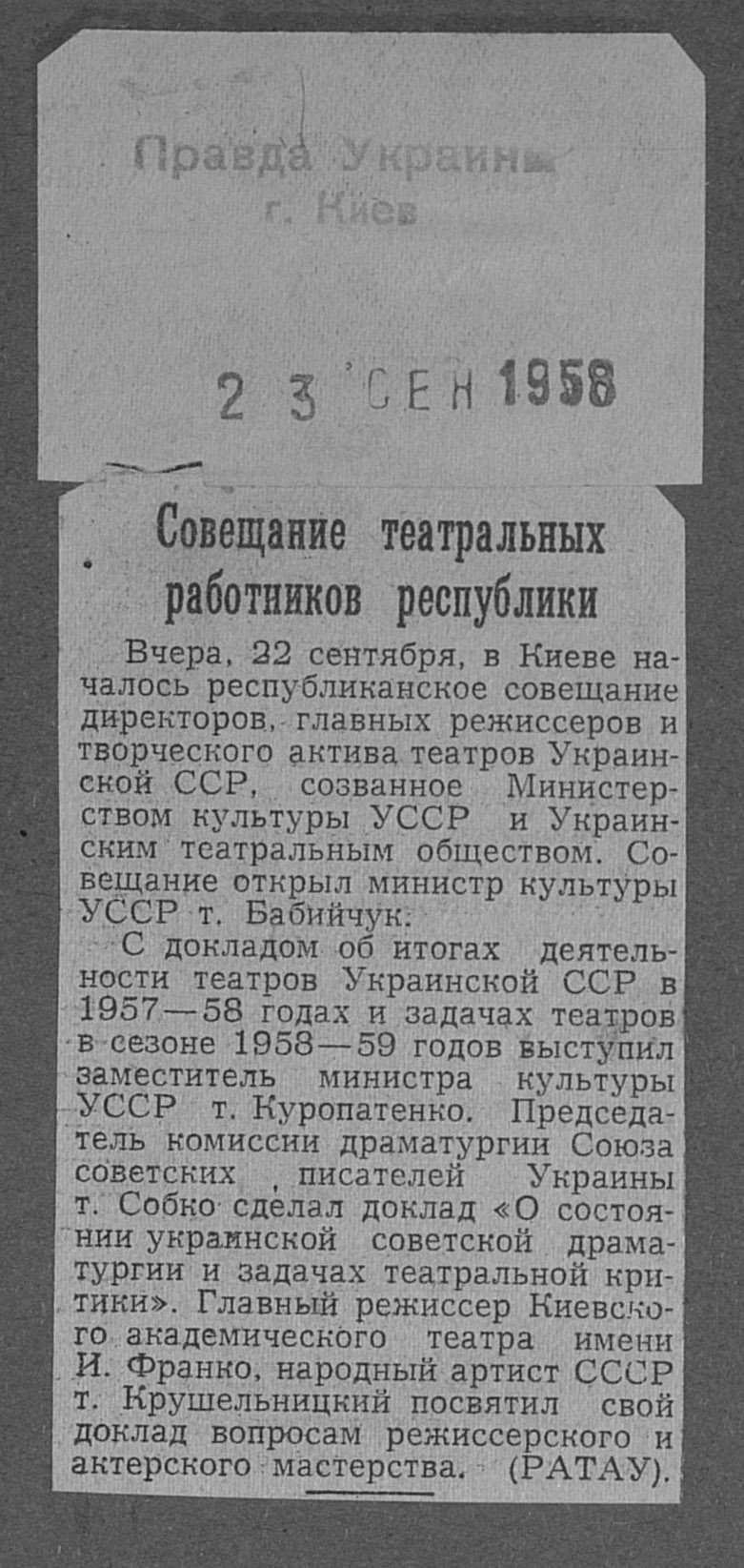 Правда Украины
г. Киев

2 3 СЕН 1958

Совещание театральных работников республики

Вчера, 22 сентября, в Киеве началось республиканское совещание директоров, главных режиссеров и творческого актива театров Украинской ССР, созванное Министерством культуры УССР и Украинским театральным обществом. Совещание открыл министр культуры УССР т. Бабийчук.

С докладом об итогах деятельности театров Украинской ССР в 1957—58 годах и задачах театров в сезоне 1958—59 годов выступил заместитель министра культуры УССР т. Куропатенко. Председатель комиссии драматургии Союза советских писателей Украины т. Собко сделал доклад «О состоянии украинской советской драматургии и задачах театральной критики». Главный режиссер Киевского академического театра имени И. Франко, народный артист СССР т. Крушельницкий посвятил свой доклад вопросам режиссерского и актерского мастерства. (РАТАУ).